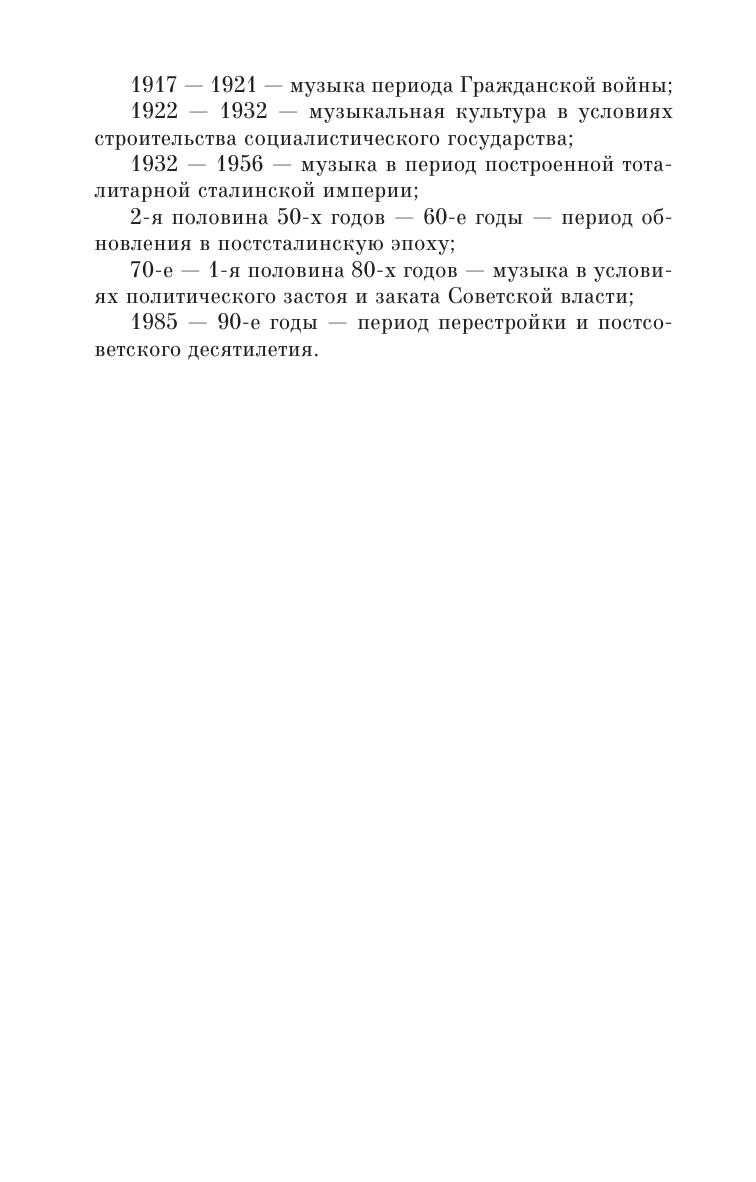 1917 — 1921 — музыка периода Гражданской войны;

1922 — 1932 — музыкальная культура в условиях строительства социалистического государства;

1932 — 1956 — музыка в период построенной тоталитарной сталинской империи;

2-я половина 50-х годов — 60-е годы — период обновления в постсталинскую эпоху;

70-е — 1-я половина 80-х годов — музыка в условиях политического застоя и заката Советской власти;

1985 — 90-е годы — период перестройки и постсоветского десятилетия.